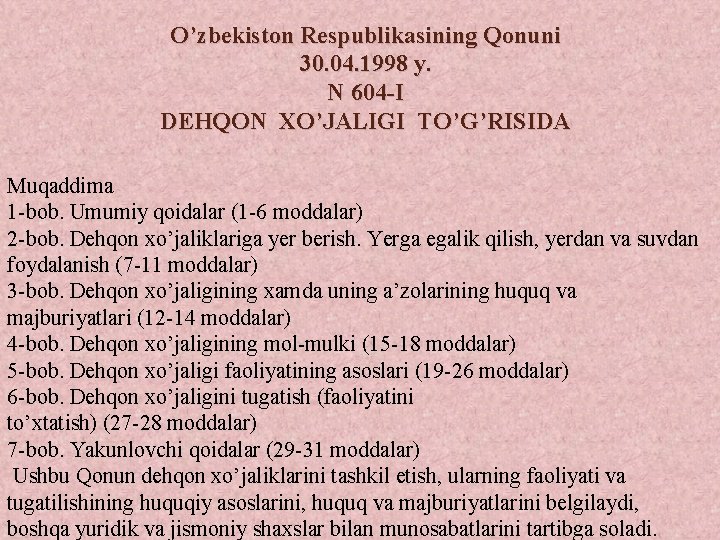 O’zbekiston Respublikasining Qonuni
30.04.1998 y.
N 604-I
DEHQON XO’JALIGI TO’G’RISIDA

Muqaddima
1-bob. Umumiy qoidalar (1-6 moddalar)
2-bob. Dehqon xo’jaliklariga yer berish. Yerga egalik qilish, yerdan va suvdan foydalanish (7-11 moddalar)
3-bob. Dehqon xo’jaligining xamda uning a’zolarining huquq va majburiyatlari (12-14 moddalar)
4-bob. Dehqon xo’jaligining mol-mulki (15-18 moddalar)
5-bob. Dehqon xo’jaligi faoliyatining asoslari (19-26 moddalar)
6-bob. Dehqon xo’jaligini tugatish (faoliyatini to’xtatish) (27-28 moddalar)
7-bob. Yakunlovchi qoidalar (29-31 moddalar)
Ushbu Qonun dehqon xo’jaliklarini tashkil etish, ularning faoliyati va tugatilishining huquqiy asoslarini, huquq va majburiyatlarini belgilaydi, boshqa yuridik va jismoniy shaxslar bilan munosabatlarini tartibga soladi.